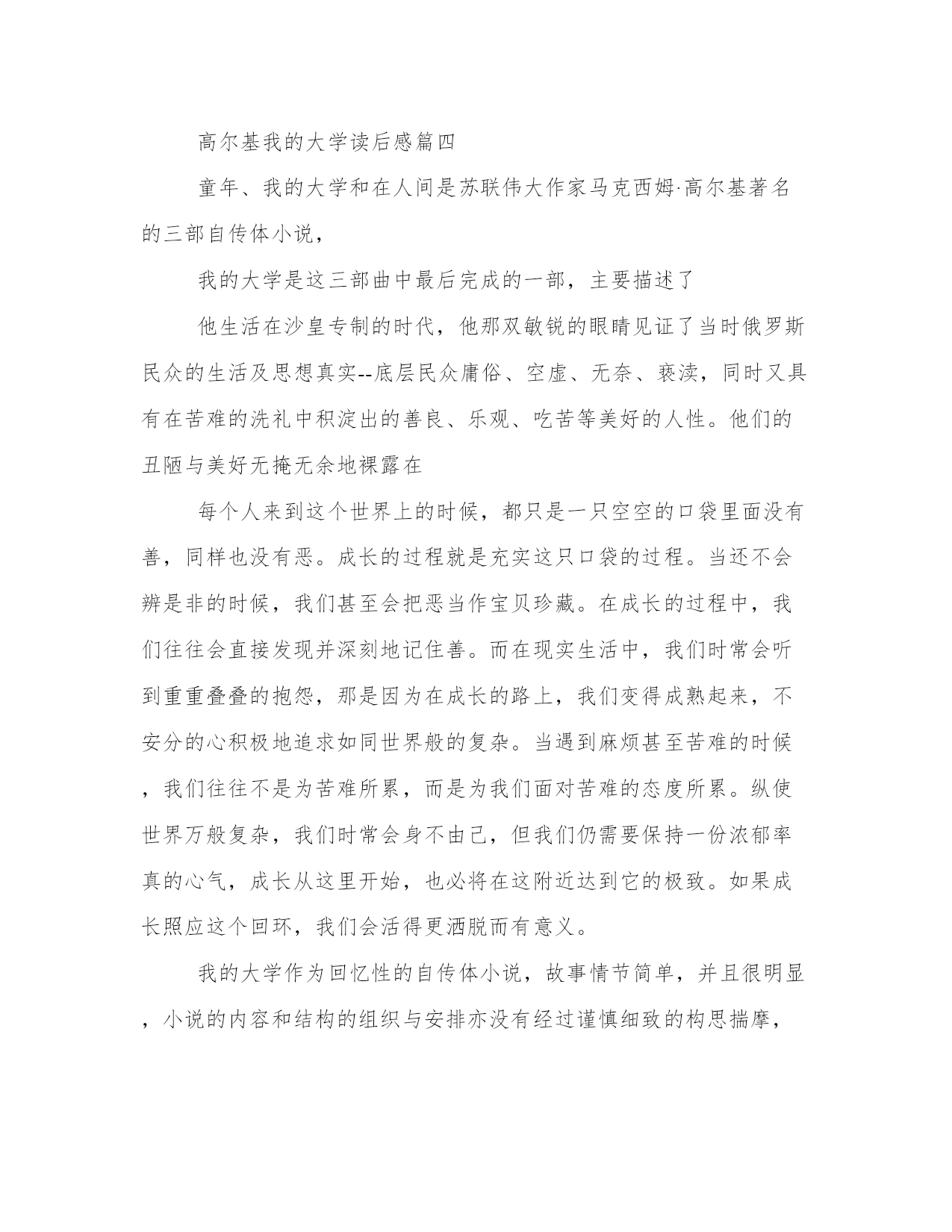 高尔基我的大学读后感篇四

童年、我的大学和在人间是苏联伟大作家马克西姆·高尔基著名的三部自传体小说，

我的大学是这三部曲中最后完成的一部，主要描述了

他生活在沙皇专制的时代，他那双敏锐的眼睛见证了当时俄罗斯民众的生活及思想真实--底层民众庸俗、空虚、无奈、亵渎，同时又具有在苦难的洗礼中积淀出的善良、乐观、吃苦等美好的人性。他们的丑陋与美好无掩无余地裸露在

每个人来到这个世界上的时候，都只是一只空空的口袋里面没有善，同样也没有恶。成长的过程就是充实这只口袋的过程。当还不会辨是非的时候，我们甚至会把恶当作宝贝珍藏。在成长的过程中，我们往往会直接发现并深刻地记住善。而在现实生活中，我们时常会听到重重叠叠的抱怨，那是因为在成长的路上，我们变得成熟起来，不安分的心积极地追求如同世界般的复杂。当遇到麻烦甚至苦难的时候，我们往往不是为苦难所累，而是为我们面对苦难的态度所累。纵使世界万般复杂，我们时常会身不由己，但我们仍需要保持一份浓郁率真的心气，成长从这里开始，也必将在这附近达到它的极致。如果成长照应这个回环，我们会活得更洒脱而有意义。

我的大学作为回忆性的自传体小说，故事情节简单，并且很明显，小说的内容和结构的组织与安排亦没有经过谨慎细致的构思揣摩，